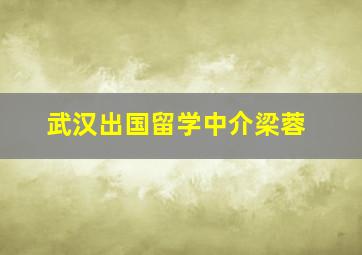 武汉出国留学中介梁蓉